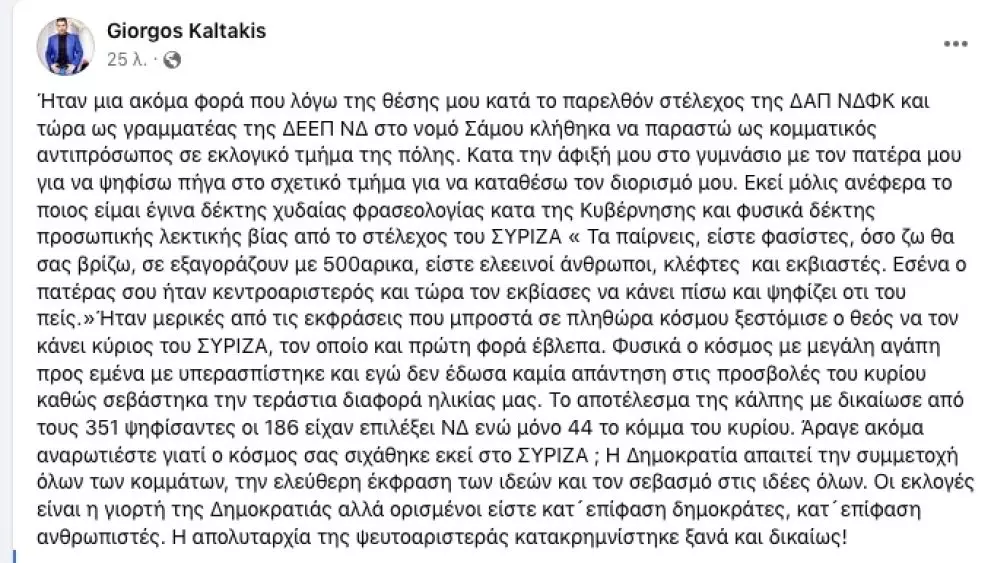 Giorgos Kaltakis
25 λ. · 

Ήταν μια ακόμα φορά που λόγω της θέσης μου κατά το παρελθόν στέλεχος της ΔΑΠ ΝΔΦΚ και τώρα ως γραμματέας της ΔΕΕΠ ΝΔ στο νομό Σάμου κλήθηκα να παραστώ ως κομματικός αντιπρόσωπος σε εκλογικό τμήμα της πόλης. Κατα την άφιξή μου στο γυμνάσιο με τον πατέρα μου για να ψηφίσω πήγα στο σχετικό τμήμα για να καταθέσω τον διορισμό μου. Εκεί μόλις ανέφερα το ποιος είμαι έγινα δέκτης χυδαίας φρασεολογίας κατα της Κυβέρνησης και φυσικά δέκτης προσωπικής λεκτικής βίας από το στέλεχος του ΣΥΡΙΖΑ « Τα παίρνεις, είστε φασίστες, όσο ζω θα σας βρίζω, σε εξαγοράζουν με 500αρικα, είστε ελεεινοί άνθρωποι, κλέφτες και εκβιαστές. Εσένα ο πατέρας σου ήταν κεντροαριστερός και τώρα τον εκβίασες να κάνει πίσω και ψηφίζει οτι του πείς.»Ήταν μερικές από τις εκφράσεις που μπροστά σε πληθώρα κόσμου ξεστόμισε ο θεός να τον κάνει κύριος του ΣΥΡΙΖΑ, τον οποίο και πρώτη φορά έβλεπα. Φυσικά ο κόσμος με μεγάλη αγάπη προς εμένα με υπερασπίστηκε και εγώ δεν έδωσα καμία απάντηση στις προσβολές του κυρίου καθώς σεβάστηκα την τεράστια διαφορά ηλικίας μας. Το αποτέλεσμα της κάλπης με δικαίωσε από τους 351 ψηφίσαντες οι 186 είχαν επιλέξει ΝΔ ενώ μόνο 44 το κόμμα του κυρίου. Άραγε ακόμα αναρωτιέστε γιατί ο κόσμος σας σιχάθηκε εκεί στο ΣΥΡΙΖΑ ; Η Δημοκρατία απαιτεί την συμμετοχή όλων των κομμάτων, την ελεύθερη έκφραση των ιδεών και τον σεβασμό στις ιδέες όλων. Οι εκλογές είναι η γιορτή της Δημοκρατιάς αλλά ορισμένοι είστε κατ΄επίφαση δημοκράτες, κατ΄επίφαση ανθρωπιστές. Η απολυταρχία της ψευτοαριστεράς κατακρημνίστηκε ξανά και δικαίως!